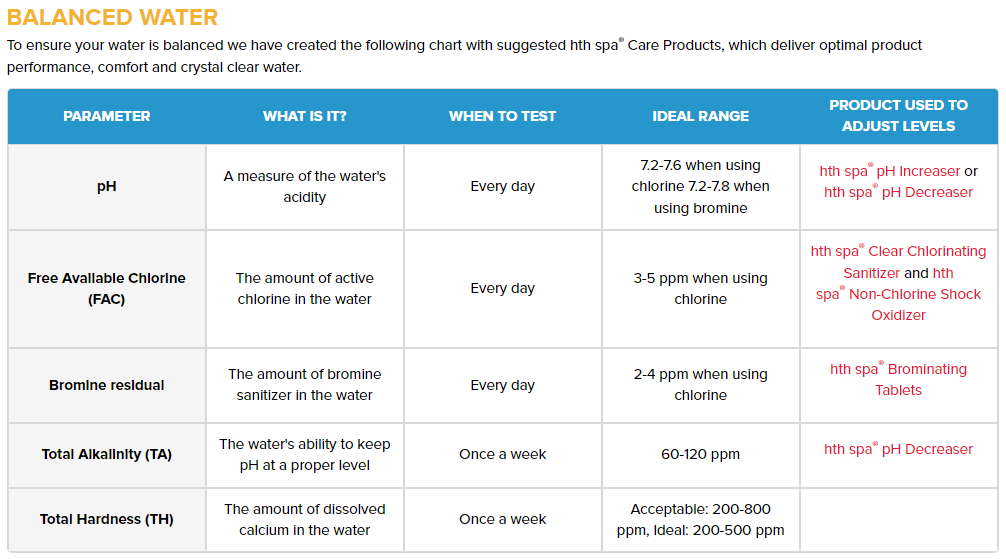 BALANCED WATER

To ensure your water is balanced we have created the following chart with suggested hth spa® Care Products, which deliver optimal product performance, comfort and crystal clear water.

| PARAMETER | WHAT IS IT? | WHEN TO TEST | IDEAL RANGE | PRODUCT USED TO ADJUST LEVELS |
|---|---|---|---|---|
| pH | A measure of the water's acidity | Every day | 7.2-7.6 when using chlorine 7.2-7.8 when using bromine | hth spa® pH Increaser or hth spa® pH Decreaser |
| Free Available Chlorine (FAC) | The amount of active chlorine in the water | Every day | 3-5 ppm when using chlorine | hth spa® Clear Chlorinating Sanitizer and hth spa® Non-Chlorine Shock Oxidizer |
| Bromine residual | The amount of bromine sanitizer in the water | Every day | 2-4 ppm when using chlorine | hth spa® Brominating Tablets |
| Total Alkalinity (TA) | The water's ability to keep pH at a proper level | Once a week | 60-120 ppm | hth spa® pH Decreaser |
| Total Hardness (TH) | The amount of dissolved calcium in the water | Once a week | Acceptable: 200-800 ppm, Ideal: 200-500 ppm | |